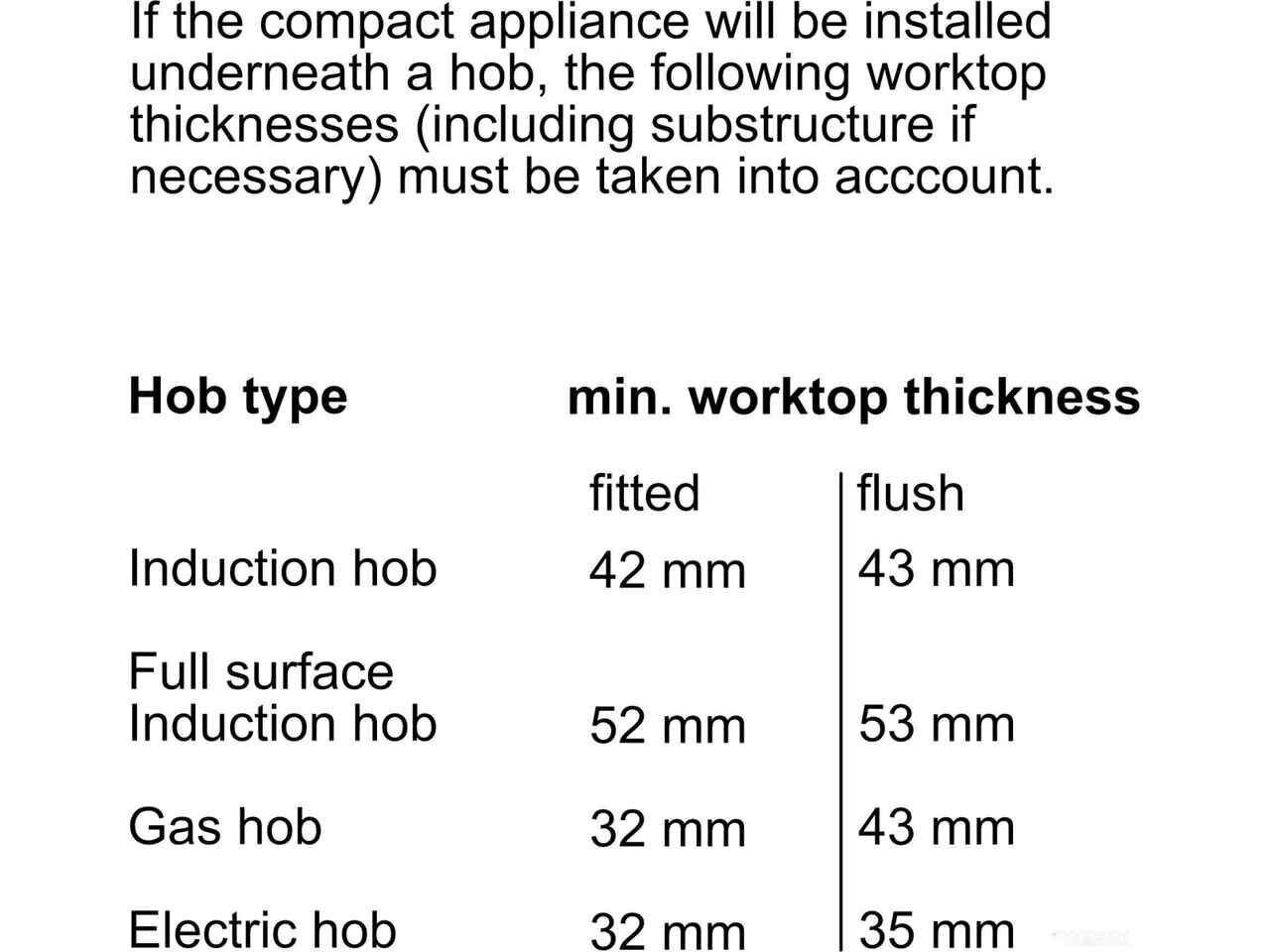 If the compact appliance will be installed underneath a hob, the following worktop thicknesses (including substructure if necessary) must be taken into acccount.

| Hob type | min. worktop thickness | |
|---|---|---|
| | fitted | flush |
| Induction hob | 42 mm | 43 mm |
| Full surface Induction hob | 52 mm | 53 mm |
| Gas hob | 32 mm | 43 mm |
| Electric hob | 32 mm | 35 mm |